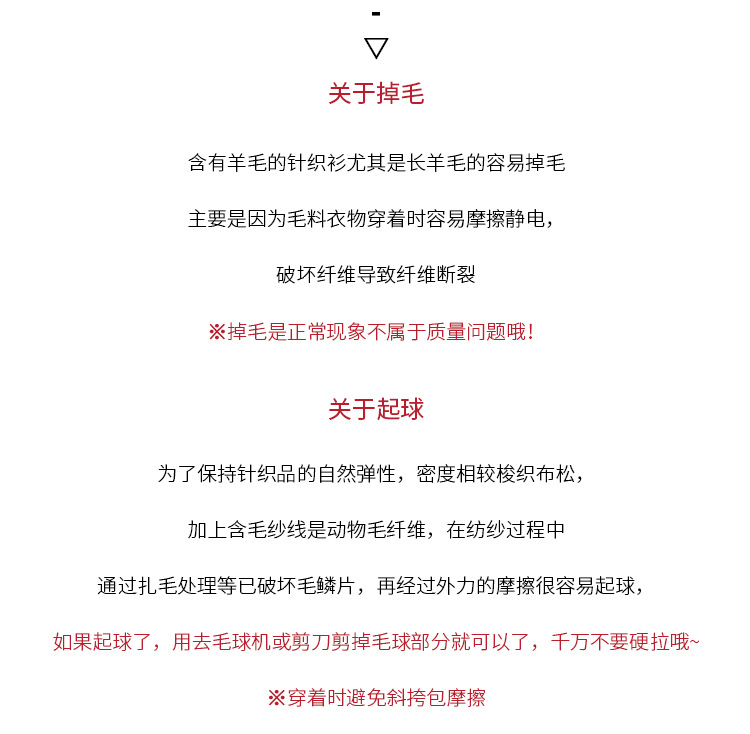 -
▽
关于掉毛

含有羊毛的针织衫尤其是长羊毛的容易掉毛

主要是因为毛料衣物穿着时容易摩擦静电，

破坏纤维导致纤维断裂

※掉毛是正常现象不属于质量问题哦！

关于起球

为了保持针织品的自然弹性，密度相较梭织布松，

加上含毛纱线是动物毛纤维，在纺纱过程中

通过扎毛处理等已破坏毛鳞片，再经过外力的摩擦很容易起球，

如果起球了，用去毛球机或剪刀剪掉毛球部分就可以了，千万不要硬拉哦~

※穿着时避免斜挎包摩擦